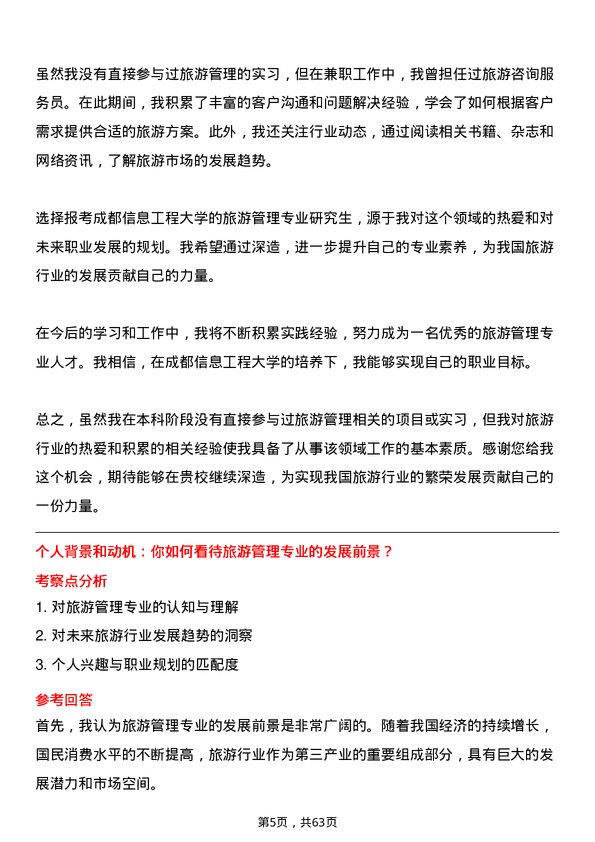 虽然我没有直接参与过旅游管理的实习，但在兼职工作中，我曾担任过旅游咨询服务员。在此期间，我积累了丰富的客户沟通和问题解决经验，学会了如何根据客户需求提供合适的旅游方案。此外，我还关注行业动态，通过阅读相关书籍、杂志和网络资讯，了解旅游市场的发展趋势。

选择报考成都信息工程大学的旅游管理专业研究生，源于我对这个领域的热爱和对未来职业发展的规划。我希望通过深造，进一步提升自己的专业素养，为我国旅游行业的发展贡献自己的力量。

在今后的学习和工作中，我将不断积累实践经验，努力成为一名优秀的旅游管理专业人才。我相信，在成都信息工程大学的培养下，我能够实现自己的职业目标。

总之，虽然我在本科阶段没有直接参与过旅游管理相关的项目或实习，但我对旅游行业的热爱和积累的相关经验使我具备了从事该领域工作的基本素质。感谢您给我这个机会，期待能够在贵校继续深造，为实现我国旅游行业的繁荣发展贡献自己的一份力量。

个人背景和动机：你如何看待旅游管理专业的发展前景？

考察点分析

1. 对旅游管理专业的认知与理解

2. 对未来旅游行业发展趋势的洞察

3. 个人兴趣与职业规划的匹配度

参考回答

首先，我认为旅游管理专业的发展前景是非常广阔的。随着我国经济的持续增长，国民消费水平的不断提高，旅游行业作为第三产业的重要组成部分，具有巨大的发展潜力和市场空间。

第5页，共63页